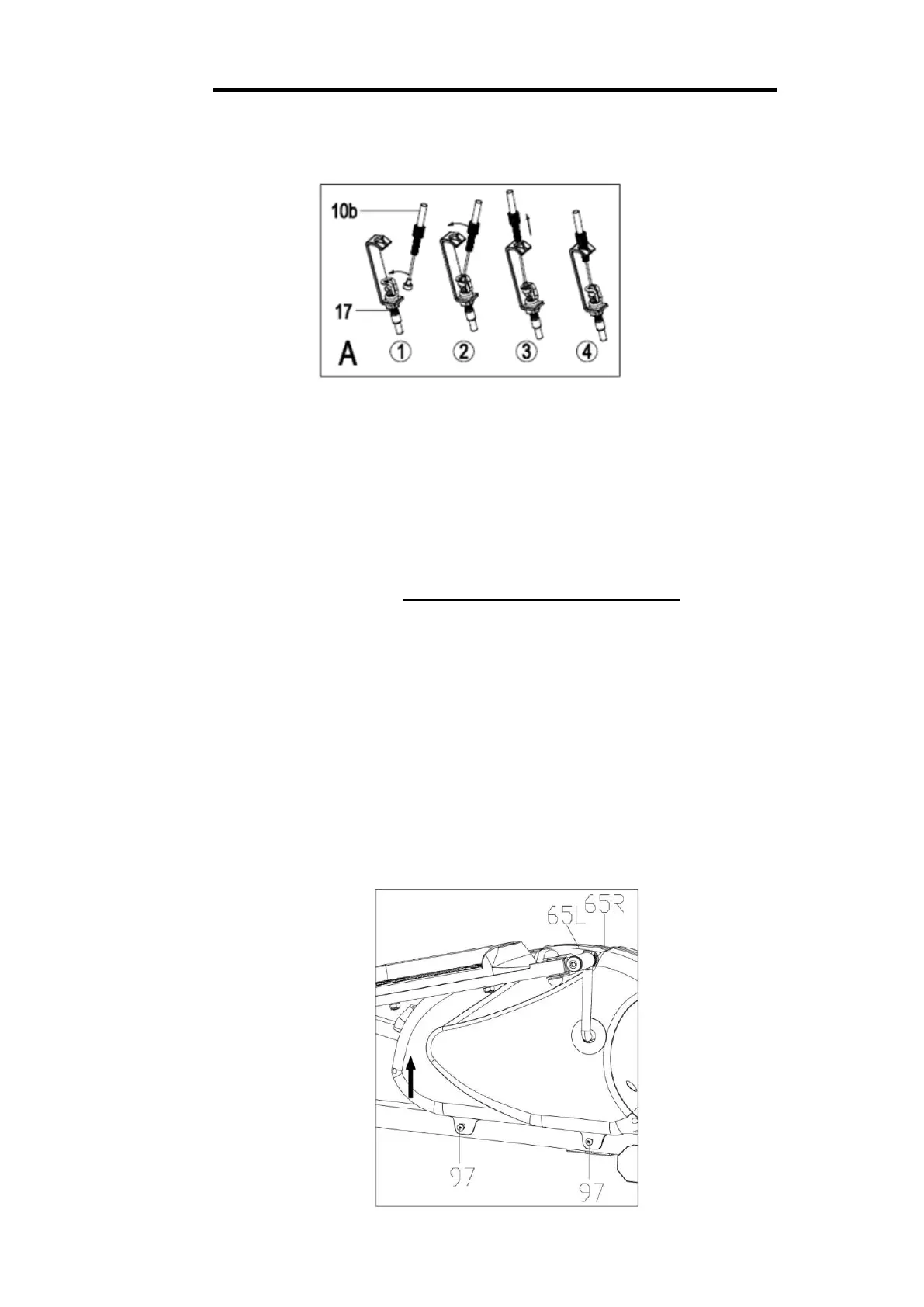 10b
17
A ① ② ③ ④

65L 65R
97
97